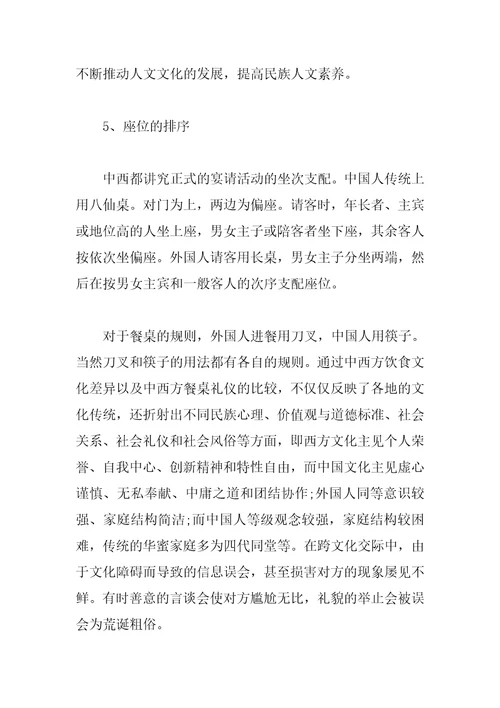 不断推动人文文化的发展，提高民族人文素养。

5、座位的排序

中西都讲究正式的宴请活动的坐次支配。中国人传统上用八仙桌。对门为上，两边为偏座。请客时，年长者、主宾或地位高的人坐上座，男女主子或陪客者坐下座，其余客人按依次坐偏座。外国人请客用长桌，男女主子分坐两端，然后在按男女主宾和一般客人的次序支配座位。

对于餐桌的规则，外国人进餐用刀叉，中国人用筷子。当然刀叉和筷子的用法都有各自的规则。通过中西方饮食文化差异以及中西方餐桌礼仪的比较，不仅仅反映了各地的文化传统，还折射出不同民族心理、价值观与道德标准、社会关系、社会礼仪和社会风俗等方面，即西方文化主见个人荣誉、自我中心、创新精神和特性自由，而中国文化主见虚心谨慎、无私奉献、中庸之道和团结协作;外国人同等意识较强、家庭结构简洁;而中国人等级观念较强，家庭结构较困难，传统的华蜜家庭多为四代同堂等。在跨文化交际中，由于文化障碍而导致的信息误会，甚至损害对方的现象屡见不鲜。有时善意的言谈会使对方尴尬无比，礼貌的举止会被误会为荒诞粗俗。